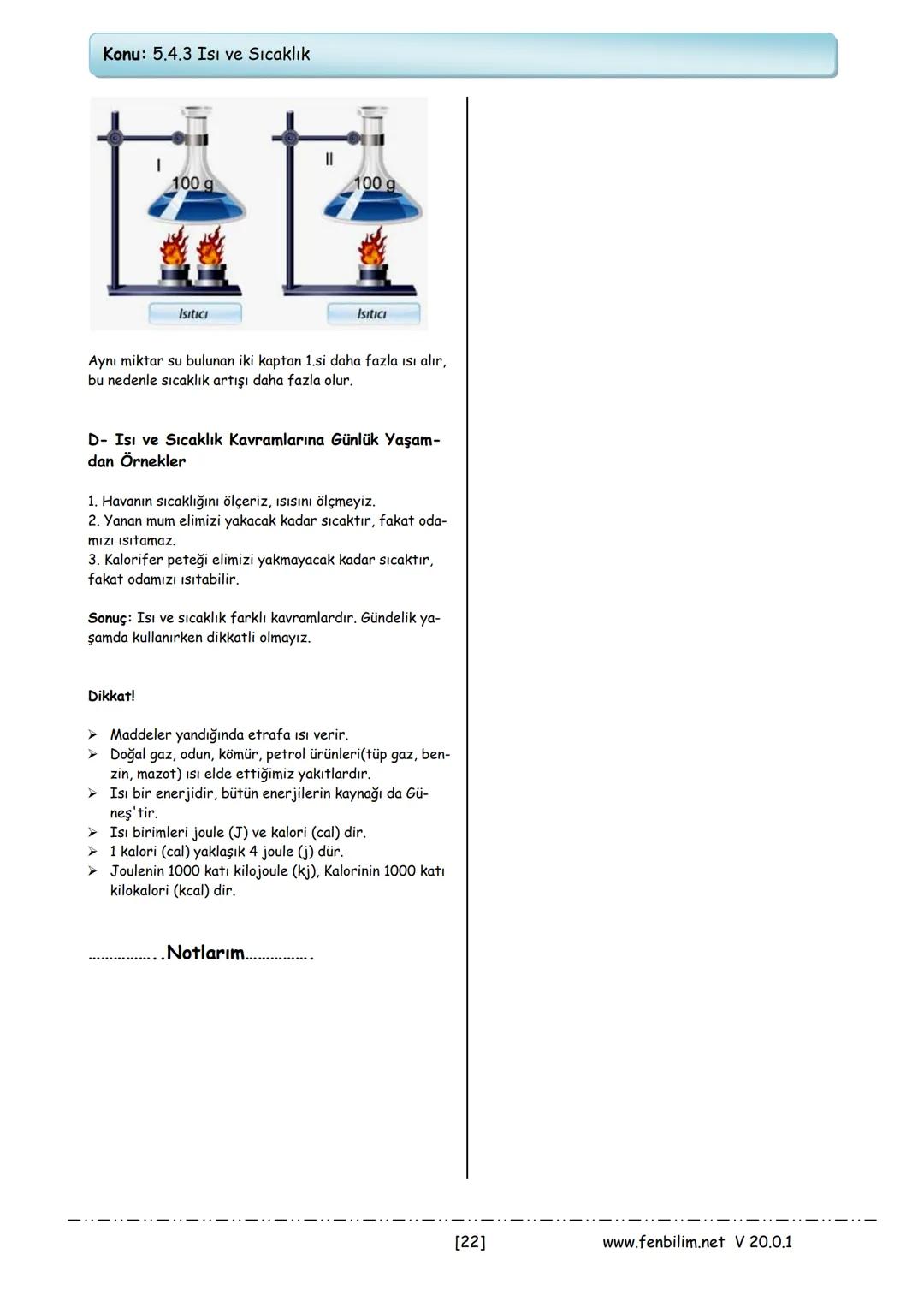 Konu: 5.4.3 Isı ve Sıcaklık

I
100 g
Isıtıcı

II
100 g
Isıtıcı

Aynı miktar su bulunan iki kaptan 1.si daha fazla ısı alır, bu nedenle sıcaklık artışı daha fazla olur.

D- Isı ve Sıcaklık Kavramlarına Günlük Yaşamdan Örnekler

1. Havanın sıcaklığını ölçeriz, ısısını ölçmeyiz.
2. Yanan mum elimizi yakacak kadar sıcaktır, fakat odamızı ısıtamaz.
3. Kalorifer peteği elimizi yakmayacak kadar sıcaktır, fakat odamızı ısıtabilir.

Sonuç: Isı ve sıcaklık farklı kavramlardır. Gündelik yaşamda kullanırken dikkatli olmayız.

Dikkat!

➢ Maddeler yandığında etrafa ısı verir.
➢ Doğal gaz, odun, kömür, petrol ürünleri(tüp gaz, benzin, mazot) ısı elde ettiğimiz yakıtlardır.
➢ Isı bir enerjidir, bütün enerjilerin kaynağı da Güneş'tir.
➢ Isı birimleri joule (J) ve kalori (cal) dir.
➢ 1 kalori (cal) yaklaşık 4 joule (j) dür.
➢ Joulenin 1000 katı kilojoule (kj), Kalorinin 1000 katı kilokalori (kcal) dir.

……………..Notlarım…………….

[22]
www.fenbilim.net V 20.0.1